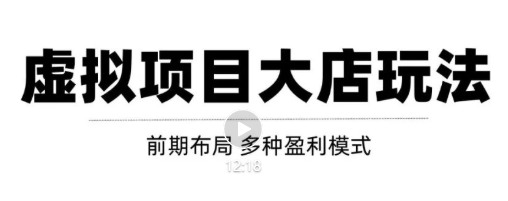 虚拟项目大店玩法

前期布局 多种盈利模式

12:18